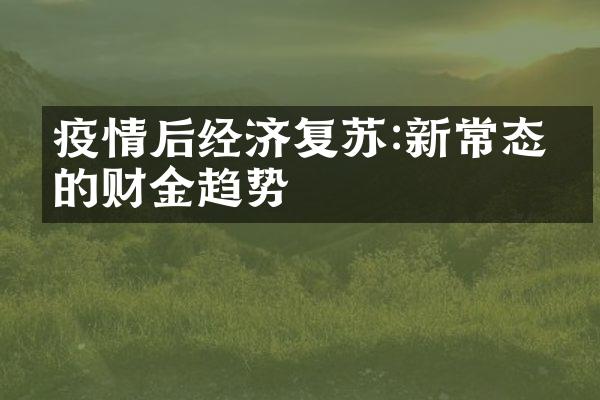 疫情后经济复苏:新常态的财金趋势